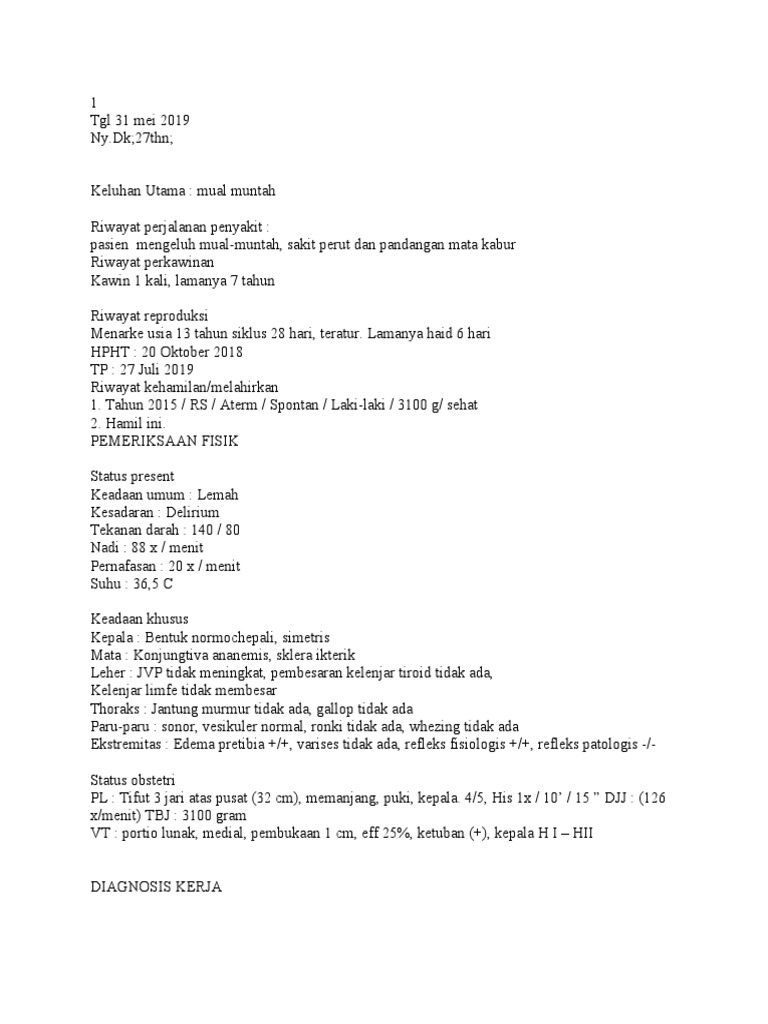 1
Tgl 31 mei 2019
Ny.Dk;27thn;

Keluhan Utama : mual muntah

Riwayat perjalanan penyakit :
pasien mengeluh mual-muntah, sakit perut dan pandangan mata kabur
Riwayat perkawinan
Kawin 1 kali, lamanya 7 tahun

Riwayat reproduksi
Menarke usia 13 tahun siklus 28 hari, teratur. Lamanya haid 6 hari
HPHT : 20 Oktober 2018
TP : 27 Juli 2019
Riwayat kehamilan/melahirkan
1. Tahun 2015 / RS / Aterm / Spontan / Laki-laki / 3100 g/ sehat
2. Hamil ini.
PEMERIKSAAN FISIK

Status present
Keadaan umum : Lemah
Kesadaran : Delirium
Tekanan darah : 140 / 80
Nadi : 88 x / menit
Pernafasan : 20 x / menit
Suhu : 36,5 C

Keadaan khusus
Kepala : Bentuk normochepali, simetris
Mata : Konjungtiva ananemis, sklera ikterik
Leher : JVP tidak meningkat, pembesaran kelenjar tiroid tidak ada,
Kelenjar limfe tidak membesar
Thoraks : Jantung murmur tidak ada, gallop tidak ada
Paru-paru : sonor, vesikuler normal, ronki tidak ada, whezing tidak ada
Ekstremitas : Edema pretibia +/+, varises tidak ada, refleks fisiologis +/+, refleks patologis -/-

Status obstetri
PL : Tifut 3 jari atas pusat (32 cm), memanjang, puki, kepala. 4/5, His 1x / 10' / 15 " DJJ : (126 x/menit) TBJ : 3100 gram
VT : portio lunak, medial, pembukaan 1 cm, eff 25%, ketuban (+), kepala H I – HII

DIAGNOSIS KERJA